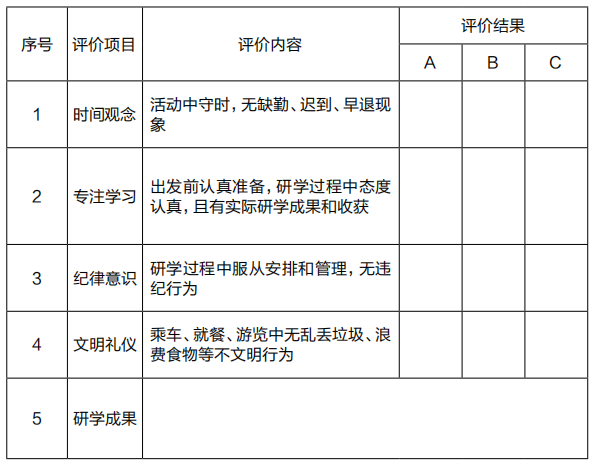 | 序号 | 评价项目 | 评价内容 | 评价结果 | | |
|---|---|---|---|---|---|
| | | | A | B | C |
| 1 | 时间观念 | 活动中守时，无缺勤、迟到、早退现象 | | | |
| 2 | 专注学习 | 出发前认真准备，研学过程中态度认真，且有实际研学成果和收获 | | | |
| 3 | 纪律意识 | 研学过程中服从安排和管理，无违纪行为 | | | |
| 4 | 文明礼仪 | 乘车、就餐、游览中无乱丢垃圾、浪费食物等不文明行为 | | | |
| 5 | 研学成果 | | | | |